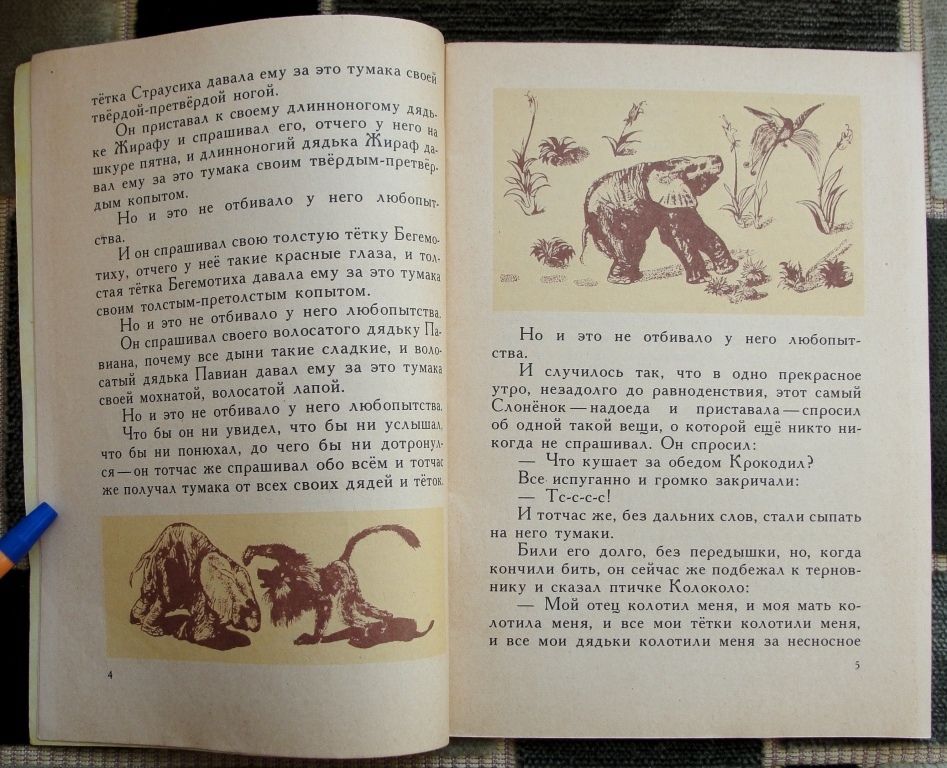 тётка Страусиха давала ему за это тумака своей твёрдой-претвёрдой ногой.

Он приставал к своему длинноногому дядьке Жирафу и спрашивал его, отчего у него на шкуре пятна, и длинноногий дядька Жираф давал ему за это тумака своим твёрдым-претвёрдым копытом.

Но и это не отбивало у него любопытства.

И он спрашивал свою толстую тётку Бегемотиху, отчего у неё такие красные глаза, и толстая тётка Бегемотиха давала ему за это тумака своим толстым-претолстым копытом.

Но и это не отбивало у него любопытства.

Он спрашивал своего волосатого дядьку Павиана, почему все дыни такие сладкие, и волосатый дядька Павиан давал ему за это тумака своей мохнатой, волосатой лапой.

Но и это не отбивало у него любопытства.

Что бы он ни увидел, что бы ни услышал, что бы ни понюхал, до чего бы ни дотронулся — он тотчас же спрашивал обо всём и тотчас же получал тумака от всех своих дядей и тёток.

4

Но и это не отбивало у него любопытства.

И случилось так, что в одно прекрасное утро, незадолго до равноденствия, этот самый Слонёнок — надоеда и приставала — спросил об одной такой вещи, о которой ещё никто никогда не спрашивал. Он спросил:

— Что кушает за обедом Крокодил?

Все испуганно и громко закричали:

— Тс-с-с-с!

И тотчас же, без дальних слов, стали сыпать на него тумаки.

Били его долго, без передышки, но, когда кончили бить, он сейчас же подбежал к терновнику и сказал птичке Колоколо:

— Мой отец колотил меня, и моя мать колотила меня, и все мои тётки колотили меня, и все мои дядьки колотили меня за несносное

5